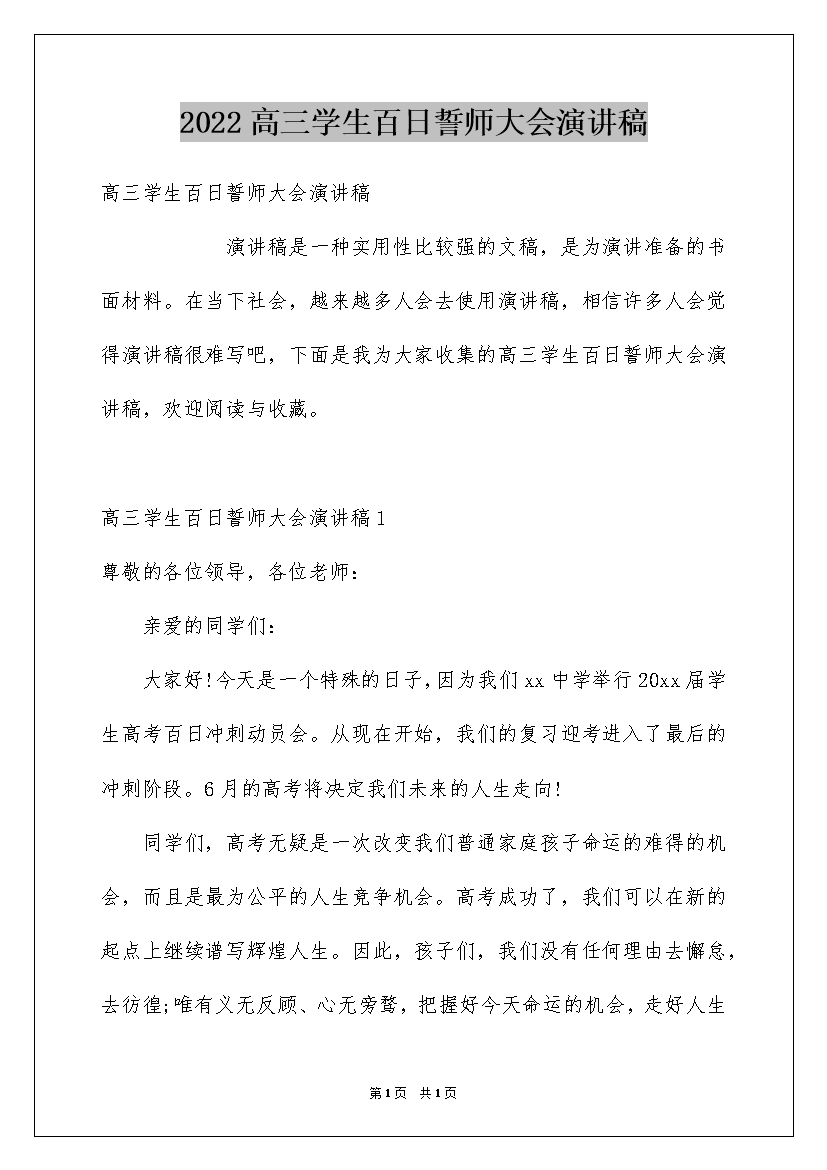 2022高三学生百日誓师大会演讲稿

高三学生百日誓师大会演讲稿

演讲稿是一种实用性比较强的文稿，是为演讲准备的书面材料。在当下社会，越来越多人会去使用演讲稿，相信许多人会觉得演讲稿很难写吧，下面是我为大家收集的高三学生百日誓师大会演讲稿，欢迎阅读与收藏。

高三学生百日誓师大会演讲稿1

尊敬的各位领导，各位老师：

亲爱的同学们：

大家好!今天是一个特殊的日子，因为我们xx中学举行20xx届学生高考百日冲刺动员会。从现在开始，我们的复习迎考进入了最后的冲刺阶段。6月的高考将决定我们未来的人生走向!

同学们，高考无疑是一次改变我们普通家庭孩子命运的难得的机会，而且是最为公平的人生竞争机会。高考成功了，我们可以在新的起点上继续谱写辉煌人生。因此，孩子们，我们没有任何理由去懈怠，去彷徨;唯有义无反顾、心无旁骛，把握好今天命运的机会，走好人生

第1页 共1页